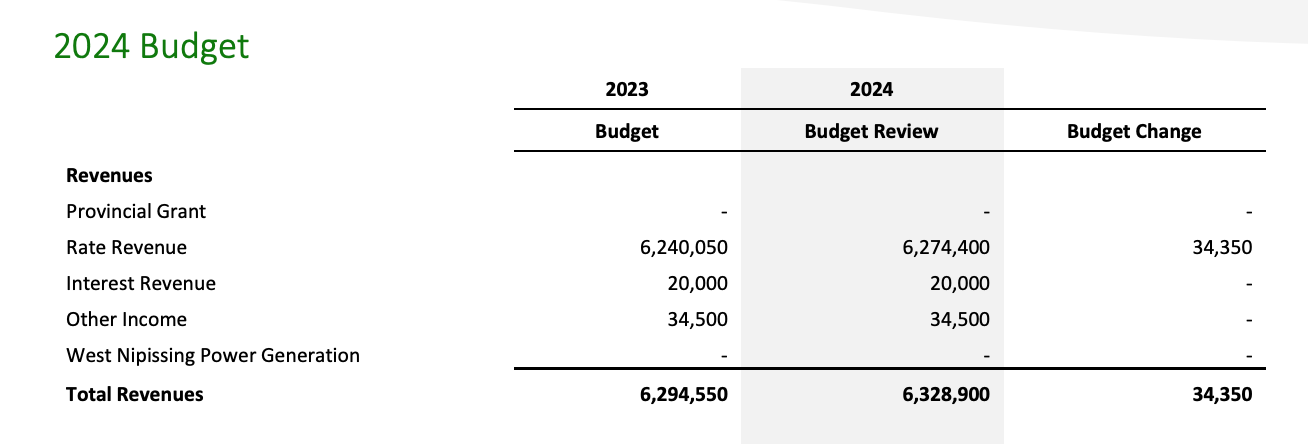 2024 Budget

|  | 2023 | 2024 |  |
|---|---|---|---|
|  | Budget | Budget Review | Budget Change |
| Revenues |  |  |  |
| Provincial Grant | - | - | - |
| Rate Revenue | 6,240,050 | 6,274,400 | 34,350 |
| Interest Revenue | 20,000 | 20,000 | - |
| Other Income | 34,500 | 34,500 | - |
| West Nipissing Power Generation | - | - | - |
| Total Revenues | 6,294,550 | 6,328,900 | 34,350 |